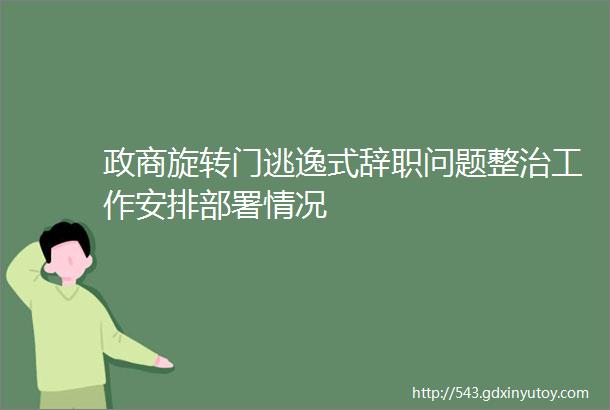 政商旋转门逃逸式辞职问题整治工作安排部署情况

http://543.gdxinyutoy.com